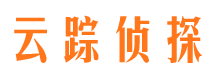 云踪侦探